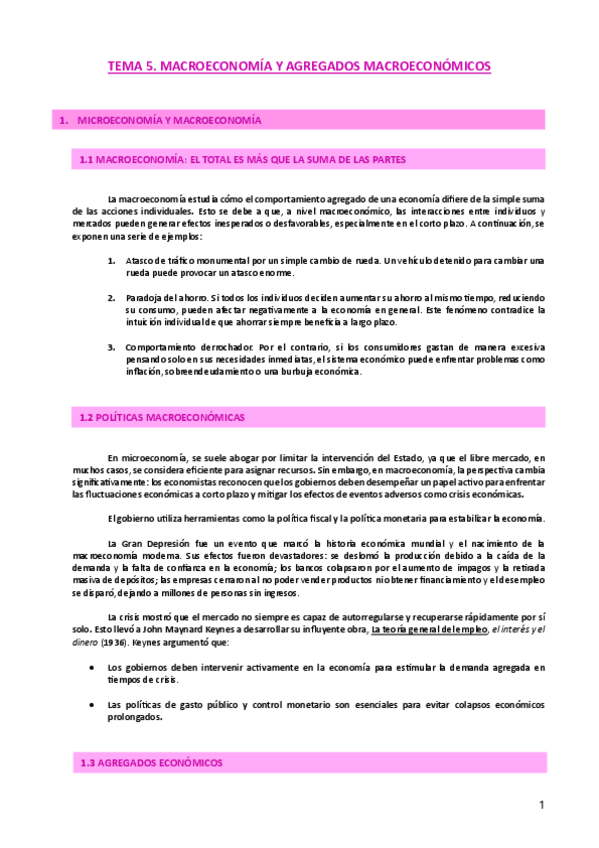 TEMA 5. MACROECONOMÍA Y AGREGADOS MACROECONÓMICOS

1. MICROECONOMÍA Y MACROECONOMÍA

1.1 MACROECONOMÍA: EL TOTAL ES MÁS QUE LA SUMA DE LAS PARTES

La macroeconomía estudia cómo el comportamiento agregado de una economía difiere de la simple suma de las acciones individuales. Esto se debe a que, a nivel macroeconómico, las interacciones entre individuos y mercados pueden generar efectos inesperados o desfavorables, especialmente en el corto plazo. A continuación, se exponen una serie de ejemplos:

1. Atasco de tráfico monumental por un simple cambio de rueda. Un vehículo detenido para cambiar una rueda puede provocar un atasco enorme.

2. Paradoja del ahorro. Si todos los individuos deciden aumentar su ahorro al mismo tiempo, reduciendo su consumo, pueden afectar negativamente a la economía en general. Este fenómeno contradice la intuición individual de que ahorrar siempre beneficia a largo plazo.

3. Comportamiento derrochador. Por el contrario, si los consumidores gastan de manera excesiva pensando solo en sus necesidades inmediatas, el sistema económico puede enfrentar problemas como inflación, sobreendeudamiento o una burbuja económica.

1.2 POLÍTICAS MACROECONÓMICAS

En microeconomía, se suele abogar por limitar la intervención del Estado, ya que el libre mercado, en muchos casos, se considera eficiente para asignar recursos. Sin embargo, en macroeconomía, la perspectiva cambia significativamente: los economistas reconocen que los gobiernos deben desempeñar un papel activo para enfrentar las fluctuaciones económicas a corto plazo y mitigar los efectos de eventos adversos como crisis económicas.

El gobierno utiliza herramientas como la política fiscal y la política monetaria para estabilizar la economía.

La Gran Depresión fue un evento que marcó la historia económica mundial y el nacimiento de la macroeconomía moderna. Sus efectos fueron devastadores: se desplomó la producción debido a la caída de la demanda y la falta de confianza en la economía; los bancos colapsaron por el aumento de impagos y la retirada masiva de depósitos; las empresas cerraron al no poder vender productos ni obtener financiamiento y el desempleo se disparó, dejando a millones de personas sin ingresos.

La crisis mostró que el mercado no siempre es capaz de autorregularse y recuperarse rápidamente por sí solo. Esto llevó a John Maynard Keynes a desarrollar su influyente obra, La teoría general del empleo, el interés y el dinero (1936). Keynes argumentó que:

• Los gobiernos deben intervenir activamente en la economía para estimular la demanda agregada en tiempos de crisis.

• Las políticas de gasto público y control monetario son esenciales para evitar colapsos económicos prolongados.

1.3 AGREGADOS ECONÓMICOS

1